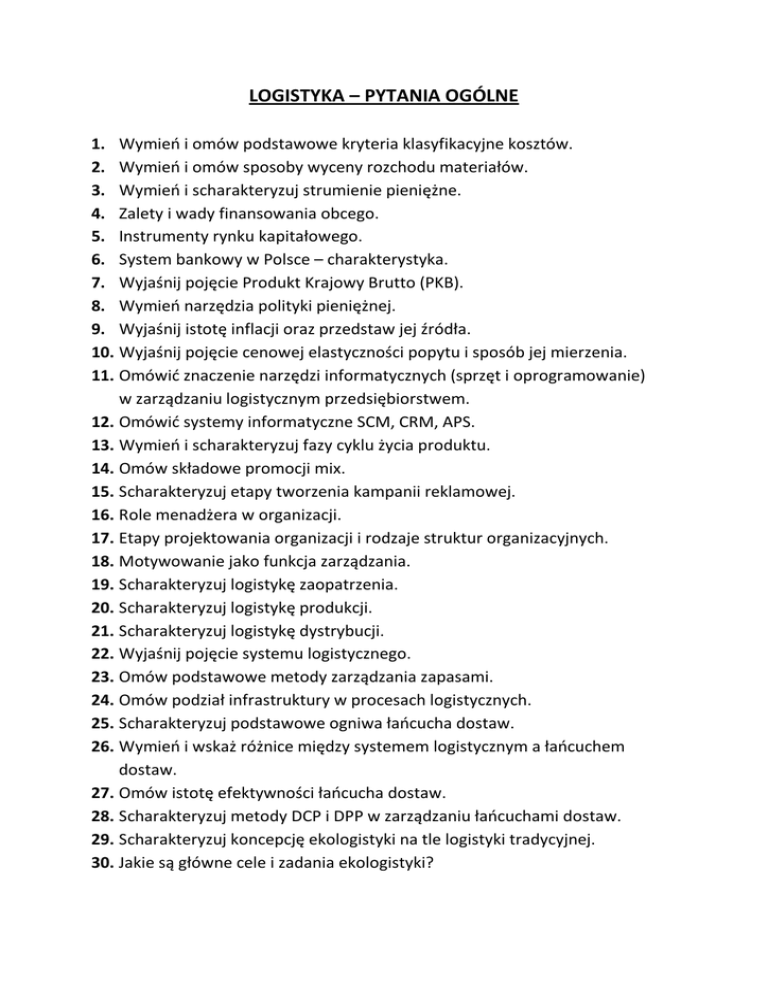 LOGISTYKA – PYTANIA OGÓLNE

1. Wymień i omów podstawowe kryteria klasyfikacyjne kosztów.
2. Wymień i omów sposoby wyceny rozchodu materiałów.
3. Wymień i scharakteryzuj strumienie pieniężne.
4. Zalety i wady finansowania obcego.
5. Instrumenty rynku kapitałowego.
6. System bankowy w Polsce – charakterystyka.
7. Wyjaśnij pojęcie Produkt Krajowy Brutto (PKB).
8. Wymień narzędzia polityki pieniężnej.
9. Wyjaśnij istotę inflacji oraz przedstaw jej źródła.
10. Wyjaśnij pojęcie cenowej elastyczności popytu i sposób jej mierzenia.
11. Omówić znaczenie narzędzi informatycznych (sprzęt i oprogramowanie) w zarządzaniu logistycznym przedsiębiorstwem.
12. Omówić systemy informatyczne SCM, CRM, APS.
13. Wymień i scharakteryzuj fazy cyklu życia produktu.
14. Omów składowe promocji mix.
15. Scharakteryzuj etapy tworzenia kampanii reklamowej.
16. Role menadżera w organizacji.
17. Etapy projektowania organizacji i rodzaje struktur organizacyjnych.
18. Motywowanie jako funkcja zarządzania.
19. Scharakteryzuj logistykę zaopatrzenia.
20. Scharakteryzuj logistykę produkcji.
21. Scharakteryzuj logistykę dystrybucji.
22. Wyjaśnij pojęcie systemu logistycznego.
23. Omów podstawowe metody zarządzania zapasami.
24. Omów podział infrastruktury w procesach logistycznych.
25. Scharakteryzuj podstawowe ogniwa łańcucha dostaw.
26. Wymień i wskaż różnice między systemem logistycznym a łańcuchem dostaw.
27. Omów istotę efektywności łańcucha dostaw.
28. Scharakteryzuj metody DCP i DPP w zarządzaniu łańcuchami dostaw.
29. Scharakteryzuj koncepcję ekologistyki na tle logistyki tradycyjnej.
30. Jakie są główne cele i zadania ekologistyki?